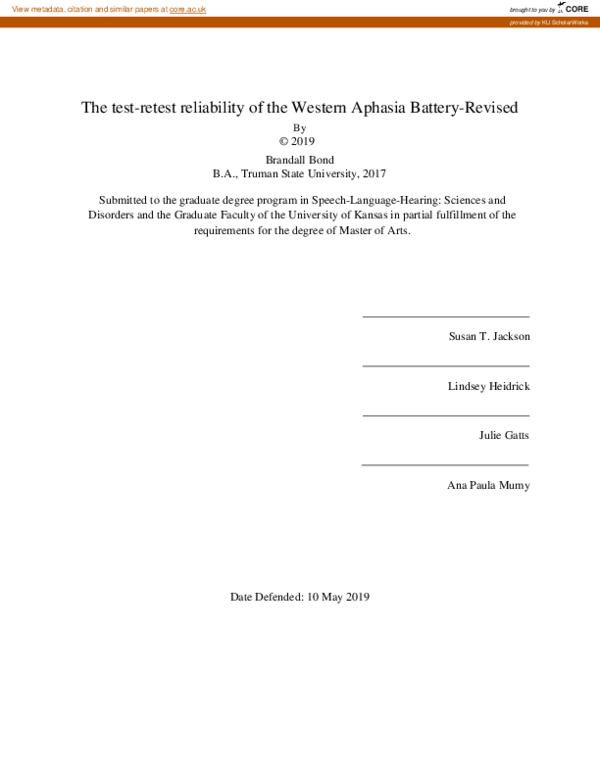 View metadata, citation and similar papers at core.ac.uk

brought to you by CORE

provided by KU ScholarWorks

The test-retest reliability of the Western Aphasia Battery-Revised

By
© 2019

Brandall Bond
B.A., Truman State University, 2017

Submitted to the graduate degree program in Speech-Language-Hearing: Sciences and Disorders and the Graduate Faculty of the University of Kansas in partial fulfillment of the requirements for the degree of Master of Arts.

Susan T. Jackson

Lindsey Heidrick

Julie Gatts

Ana Paula Mumy

Date Defended: 10 May 2019